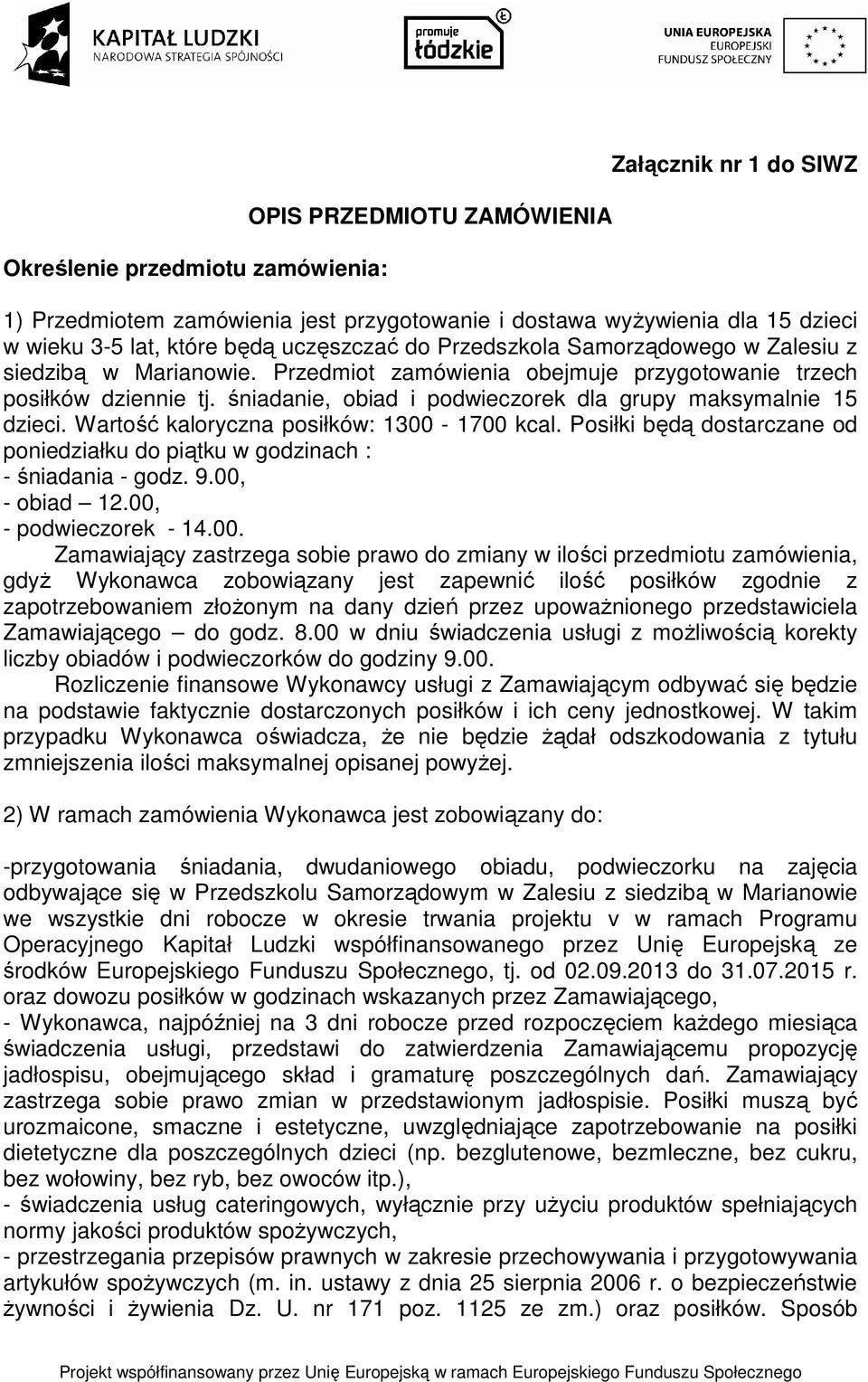 KAPITAŁ LUDZKI
NARODOWA STRATEGIA SPÓJNOŚCI

promuje
łódzkie

UNIA EUROPEJSKA
EUROPEJSKI
FUNDUSZ SPOŁECZNY

Załącznik nr 1 do SIWZ

OPIS PRZEDMIOTU ZAMÓWIENIA

Określenie przedmiotu zamówienia:

1) Przedmiotem zamówienia jest przygotowanie i dostawa wyżywienia dla 15 dzieci w wieku 3-5 lat, które będą uczęszczać do Przedszkola Samorządowego w Zalesiu z siedzibą w Marianowie. Przedmiot zamówienia obejmuje przygotowanie trzech posiłków dziennie tj. śniadanie, obiad i podwieczorek dla grupy maksymalnie 15 dzieci. Wartość kaloryczna posiłków: 1300 - 1700 kcal. Posiłki będą dostarczane od poniedziałku do piątku w godzinach :
- śniadania - godz. 9.00,
- obiad – 12.00,
- podwieczorek - 14.00.
Zamawiający zastrzega sobie prawo do zmiany w ilości przedmiotu zamówienia, gdyż Wykonawca zobowiązany jest zapewnić ilość posiłków zgodnie z zapotrzebowaniem złożonym na dany dzień przez upoważnionego przedstawiciela Zamawiającego – do godz. 8.00 w dniu świadczenia usługi z możliwością korekty liczby obiadów i podwieczorków do godziny 9.00.
Rozliczenie finansowe Wykonawcy usługi z Zamawiającym odbywać się będzie na podstawie faktycznie dostarczonych posiłków i ich ceny jednostkowej. W takim przypadku Wykonawca oświadcza, że nie będzie żądał odszkodowania z tytułu zmniejszenia ilości maksymalnej opisanej powyżej.

2) W ramach zamówienia Wykonawca jest zobowiązany do:

-przygotowania śniadania, dwudaniowego obiadu, podwieczorku na zajęcia odbywające się w Przedszkolu Samorządowym w Zalesiu z siedzibą w Marianowie we wszystkie dni robocze w okresie trwania projektu v w ramach Programu Operacyjnego Kapitał Ludzki współfinansowanego przez Unię Europejską ze środków Europejskiego Funduszu Społecznego, tj. od 02.09.2013 do 31.07.2015 r. oraz dowozu posiłków w godzinach wskazanych przez Zamawiającego,
- Wykonawca, najpóźniej na 3 dni robocze przed rozpoczęciem każdego miesiąca świadczenia usługi, przedstawi do zatwierdzenia Zamawiającemu propozycję jadłospisu, obejmującego skład i gramaturę poszczególnych dań. Zamawiający zastrzega sobie prawo zmian w przedstawionym jadłospisie. Posiłki muszą być urozmaicone, smaczne i estetyczne, uwzględniające zapotrzebowanie na posiłki dietetyczne dla poszczególnych dzieci (np. bezglutenowe, bezmleczne, bez cukru, bez wołowiny, bez ryb, bez owoców itp.),
- świadczenia usług cateringowych, wyłącznie przy użyciu produktów spełniających normy jakości produktów spożywczych,
- przestrzegania przepisów prawnych w zakresie przechowywania i przygotowywania artykułów spożywczych (m. in. ustawy z dnia 25 sierpnia 2006 r. o bezpieczeństwie żywności i żywienia Dz. U. nr 171 poz. 1125 ze zm.) oraz posiłków. Sposób

Projekt współfinansowany przez Unię Europejską w ramach Europejskiego Funduszu Społecznego